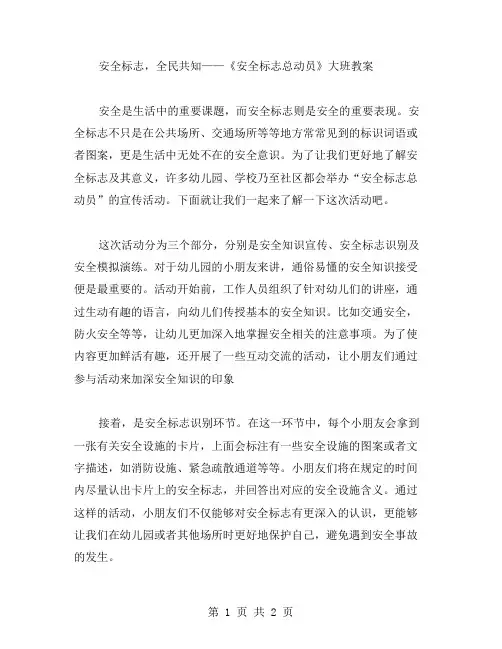 安全标志，全民共知——《安全标志总动员》大班教案

安全是生活中的重要课题，而安全标志则是安全的重要表现。安全标志不只是在公共场所、交通场所等等地方常常见到的标识词语或者图案，更是生活中无处不在的安全意识。为了让我们更好地了解安全标志及其意义，许多幼儿园、学校乃至社区都会举办“安全标志总动员”的宣传活动。下面就让我们一起来了解一下这次活动吧。

这次活动分为三个部分，分别是安全知识宣传、安全标志识别及安全模拟演练。对于幼儿园的小朋友来讲，通俗易懂的安全知识接受便是最重要的。活动开始前，工作人员组织了针对幼儿们的讲座，通过生动有趣的语言，向幼儿们传授基本的安全知识。比如交通安全，防火安全等等，让幼儿更加深入地掌握安全相关的注意事项。为了使内容更加鲜活有趣，还开展了一些互动交流的活动，让小朋友们通过参与活动来加深安全知识的印象

接着，是安全标志识别环节。在这一环节中，每个小朋友会拿到一张有关安全设施的卡片，上面会标注有一些安全设施的图案或者文字描述，如消防设施、紧急疏散通道等等。小朋友们将在规定的时间内尽量认出卡片上的安全标志，并回答出对应的安全设施含义。通过这样的活动，小朋友们不仅能够对安全标志有更深入的认识，更能够让我们在幼儿园或者其他场所时更好地保护自己，避免遇到安全事故的发生。

第 1 页 共 2 页